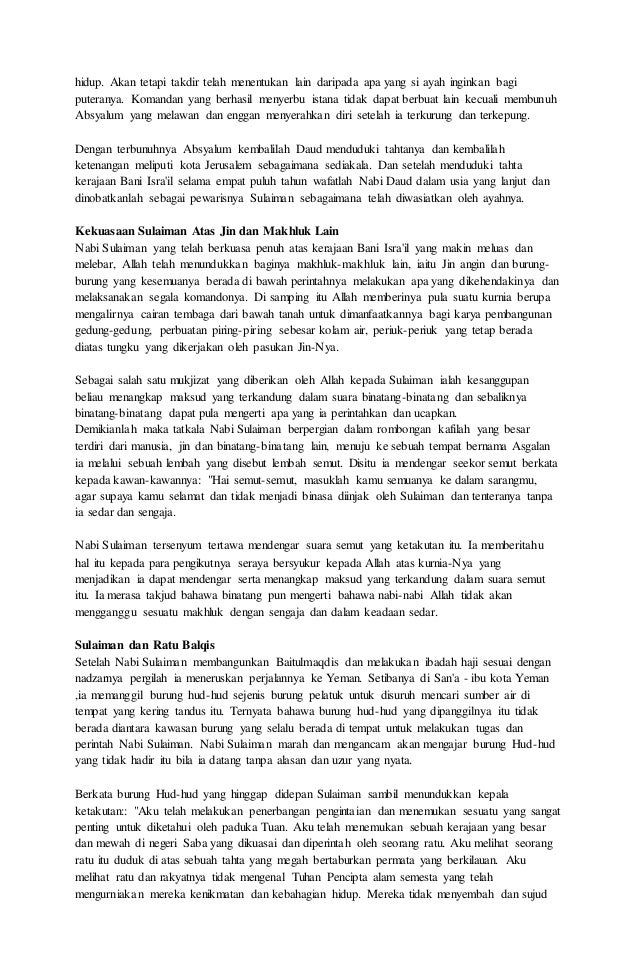 hidup. Akan tetapi takdir telah menentukan lain daripada apa yang si ayah inginkan bagi puteranya. Komandan yang berhasil menyerbu istana tidak dapat berbuat lain kecuali membunuh Absyalum yang melawan dan enggan menyerahkan diri setelah ia terkurung dan terkepung.

Dengan terbunuhnya Absyalum kembalilah Daud menduduki tahtanya dan kembalilah ketenangan meliputi kota Jerusalem sebagaimana sediakala. Dan setelah menduduki tahta kerajaan Bani Isra'il selama empat puluh tahun wafatlah Nabi Daud dalam usia yang lanjut dan dinobatkanlah sebagai pewarisnya Sulaiman sebagaimana telah diwasiatkan oleh ayahnya.

Kekuasaan Sulaiman Atas Jin dan Makhluk Lain
Nabi Sulaiman yang telah berkuasa penuh atas kerajaan Bani Isra'il yang makin meluas dan melebar, Allah telah menundukkan baginya makhluk-makhluk lain, iaitu Jin angin dan burung-burung yang kesemuanya berada di bawah perintahnya melakukan apa yang dikehendakinya dan melaksanakan segala komandonya. Di samping itu Allah memberinya pula suatu kurnia berupa mengalirnya cairan tembaga dari bawah tanah untuk dimanfaatkannya bagi karya pembangunan gedung-gedung, perbuatan piring-piring sebesar kolam air, periuk-periuk yang tetap berada diatas tungku yang dikerjakan oleh pasukan Jin-Nya.

Sebagai salah satu mukjizat yang diberikan oleh Allah kepada Sulaiman ialah kesanggupan beliau menangkap maksud yang terkandung dalam suara binatang-binatang dan sebaliknya binatang-binatang dapat pula mengerti apa yang ia perintahkan dan ucapkan.
Demikianlah maka tatkala Nabi Sulaiman berpergian dalam rombongan kafilah yang besar terdiri dari manusia, jin dan binatang-binatang lain, menuju ke sebuah tempat bernama Asgalan ia melalui sebuah lembah yang disebut lembah semut. Disitu ia mendengar seekor semut berkata kepada kawan-kawannya: "Hai semut-semut, masuklah kamu semuanya ke dalam sarangmu, agar supaya kamu selamat dan tidak menjadi binasa diinjak oleh Sulaiman dan tenteranya tanpa ia sedar dan sengaja.

Nabi Sulaiman tersenyum tertawa mendengar suara semut yang ketakutan itu. Ia memberitahu hal itu kepada para pengikutnya seraya bersyukur kepada Allah atas kurnia-Nya yang menjadikan ia dapat mendengar serta menangkap maksud yang terkandung dalam suara semut itu. Ia merasa takjud bahawa binatang pun mengerti bahawa nabi-nabi Allah tidak akan mengganggu sesuatu makhluk dengan sengaja dan dalam keadaan sedar.

Sulaiman dan Ratu Balqis
Setelah Nabi Sulaiman membangunkan Baitulmaqdis dan melakukan ibadah haji sesuai dengan nadzarnya pergilah ia meneruskan perjalannya ke Yeman. Setibanya di San'a - ibu kota Yeman ,ia memanggil burung hud-hud sejenis burung pelatuk untuk disuruh mencari sumber air di tempat yang kering tandus itu. Ternyata bahawa burung hud-hud yang dipanggilnya itu tidak berada diantara kawasan burung yang selalu berada di tempat untuk melakukan tugas dan perintah Nabi Sulaiman. Nabi Sulaiman marah dan mengancam akan mengajar burung Hud-hud yang tidak hadir itu bila ia datang tanpa alasan dan uzur yang nyata.

Berkata burung Hud-hud yang hinggap didepan Sulaiman sambil menundukkan kepala ketakutan: "Aku telah melakukan penerbangan pengintaian dan menemukan sesuatu yang sangat penting untuk diketahui oleh paduka Tuan. Aku telah menemukan sebuah kerajaan yang besar dan mewah di negeri Saba yang dikuasai dan diperintah oleh seorang ratu. Aku melihat seorang ratu itu duduk di atas sebuah tahta yang megah bertaburkan permata yang berkilauan. Aku melihat ratu dan rakyatnya tidak mengenal Tuhan Pencipta alam semesta yang telah mengurniakan mereka kenikmatan dan kebahagian hidup. Mereka tidak menyembah dan sujud